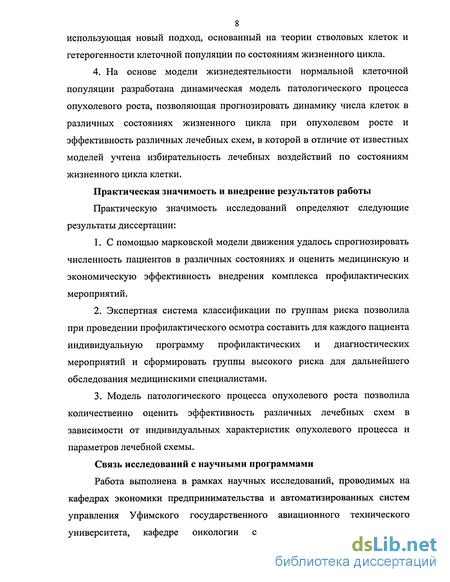 8

использующая новый подход, основанный на теории стволовых клеток и гетерогенности клеточной популяции по состояниям жизненного цикла.

4. На основе модели жизнедеятельности нормальной клеточной популяции разработана динамическая модель патологического процесса опухолевого роста, позволяющая прогнозировать динамику числа клеток в различных состояниях жизненного цикла при опухолевом росте и эффективность различных лечебных схем, в которой в отличие от известных моделей учтена избирательность лечебных воздействий по состояниям жизненного цикла клетки.

Практическая значимость и внедрение результатов работы

Практическую значимость исследований определяют следующие результаты диссертации:

1. С помощью марковской модели движения удалось спрогнозировать численность пациентов в различных состояниях и оценить медицинскую и экономическую эффективность внедрения комплекса профилактических мероприятий.

2. Экспертная система классификации по группам риска позволила при проведении профилактического осмотра составить для каждого пациента индивидуальную программу профилактических и диагностических мероприятий и сформировать группы высокого риска для дальнейшего обследования медицинскими специалистами.

3. Модель патологического процесса опухолевого роста позволила количественно оценить эффективность различных лечебных схем в зависимости от индивидуальных характеристик опухолевого процесса и параметров лечебной схемы.

Связь исследований с научными программами

Работа выполнена в рамках научных исследований, проводимых на кафедрах экономики предпринимательства и автоматизированных систем управления Уфимского государственного авиационного технического университета, кафедре онкологии с

dsLib.net
библиотека диссертаций